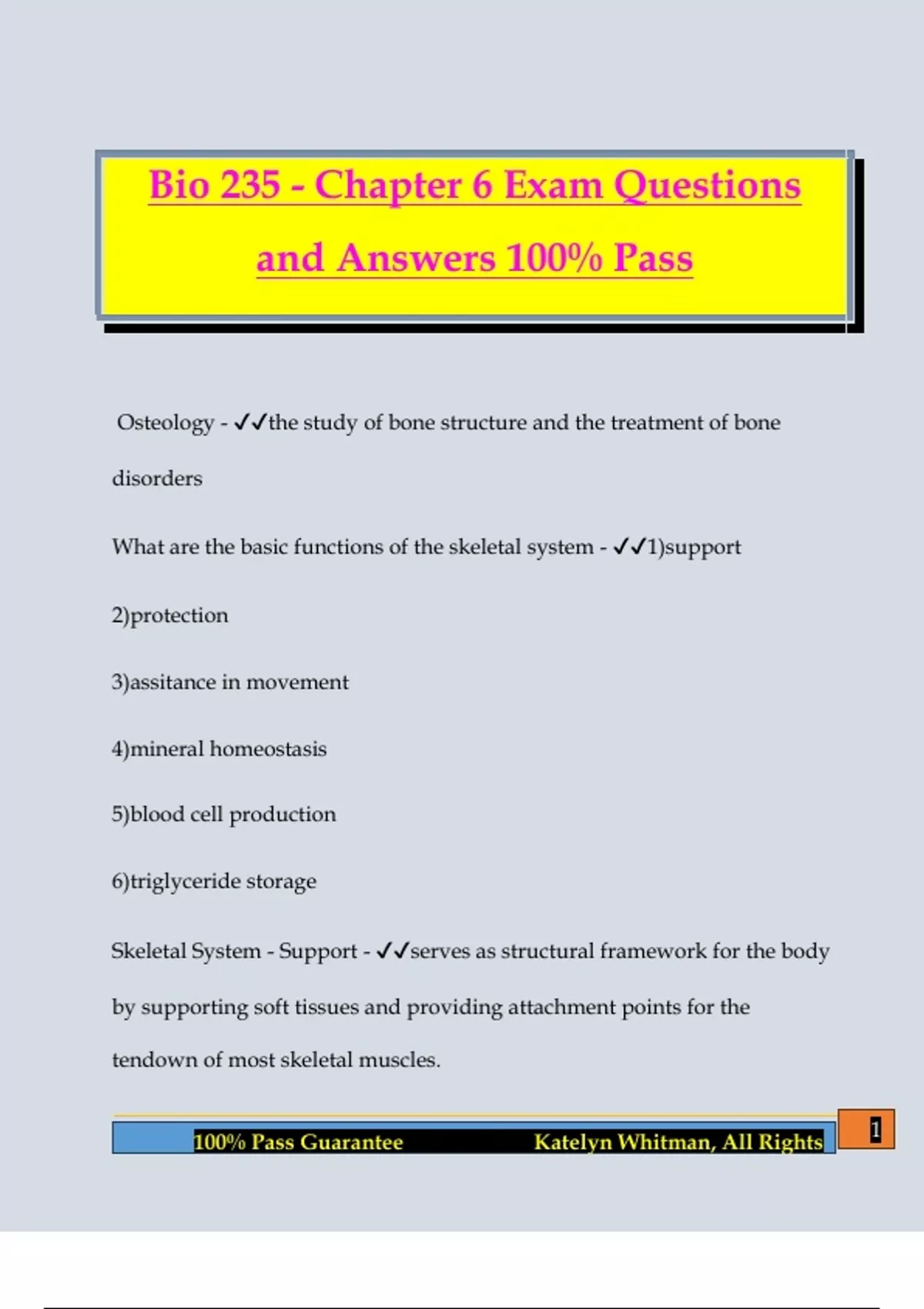 Bio 235 - Chapter 6 Exam Questions and Answers 100% Pass

Osteology - ✓✓the study of bone structure and the treatment of bone disorders

What are the basic functions of the skeletal system - ✓✓1)support

2)protection

3)assitance in movement

4)mineral homeostasis

5)blood cell production

6)triglyceride storage

Skeletal System - Support - ✓✓serves as structural framework for the body by supporting soft tissues and providing attachment points for the tendown of most skeletal muscles.

100% Pass Guarantee Katelyn Whitman, All Rights

1